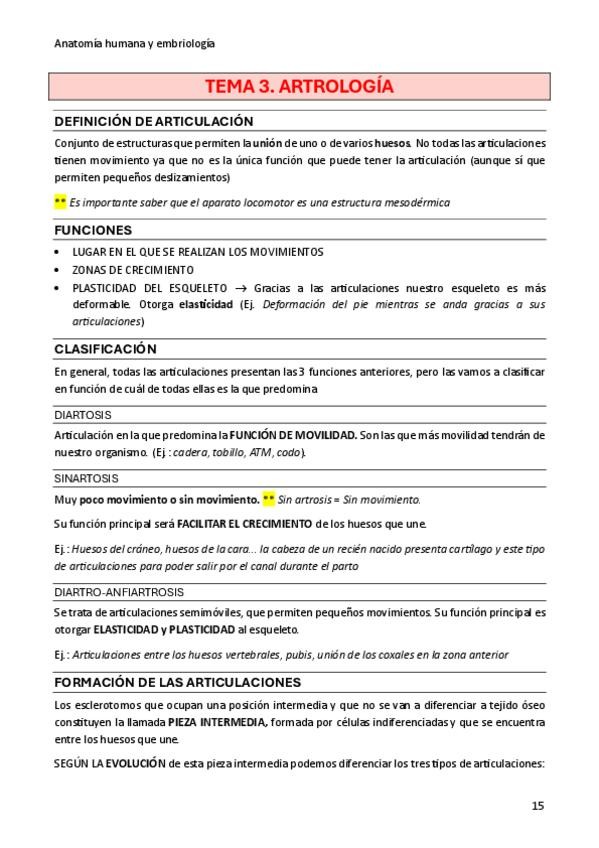 Anatomía humana y embriología

TEMA 3. ARTROLOGÍA

DEFINICIÓN DE ARTICULACIÓN

Conjunto de estructuras que permiten la unión de uno o de varios huesos. No todas las articulaciones tienen movimiento ya que no es la única función que puede tener la articulación (aunque sí que permiten pequeños deslizamientos)

** Es importante saber que el aparato locomotor es una estructura mesodérmica

FUNCIONES

• LUGAR EN EL QUE SE REALIZAN LOS MOVIMIENTOS
• ZONAS DE CRECIMIENTO
• PLASTICIDAD DEL ESQUELETO → Gracias a las articulaciones nuestro esqueleto es más deformable. Otorga elasticidad (Ej. Deformación del pie mientras se anda gracias a sus articulaciones)

CLASIFICACIÓN

En general, todas las articulaciones presentan las 3 funciones anteriores, pero las vamos a clasificar en función de cuál de todas ellas es la que predomina

DIARTOSIS

Articulación en la que predomina la FUNCIÓN DE MOVILIDAD. Son las que más movilidad tendrán de nuestro organismo. (Ej.: cadera, tobillo, ATM, codo).

SINARTOSIS

Muy poco movimiento o sin movimiento. ** Sin artrosis = Sin movimiento.

Su función principal será FACILITAR EL CRECIMIENTO de los huesos que une.

Ej.: Huesos del cráneo, huesos de la cara… la cabeza de un recién nacido presenta cartílago y este tipo de articulaciones para poder salir por el canal durante el parto

DIARTRO-ANFIARTROSIS

Se trata de articulaciones semimóviles, que permiten pequeños movimientos. Su función principal es otorgar ELASTICIDAD y PLASTICIDAD al esqueleto.

Ej.: Articulaciones entre los huesos vertebrales, pubis, unión de los coxales en la zona anterior

FORMACIÓN DE LAS ARTICULACIONES

Los esclerotomos que ocupan una posición intermedia y que no se van a diferenciar a tejido óseo constituyen la llamada PIEZA INTERMEDIA, formada por células indiferenciadas y que se encuentra entre los huesos que une.

SEGÚN LA EVOLUCIÓN de esta pieza intermedia podemos diferenciar los tres tipos de articulaciones:

15